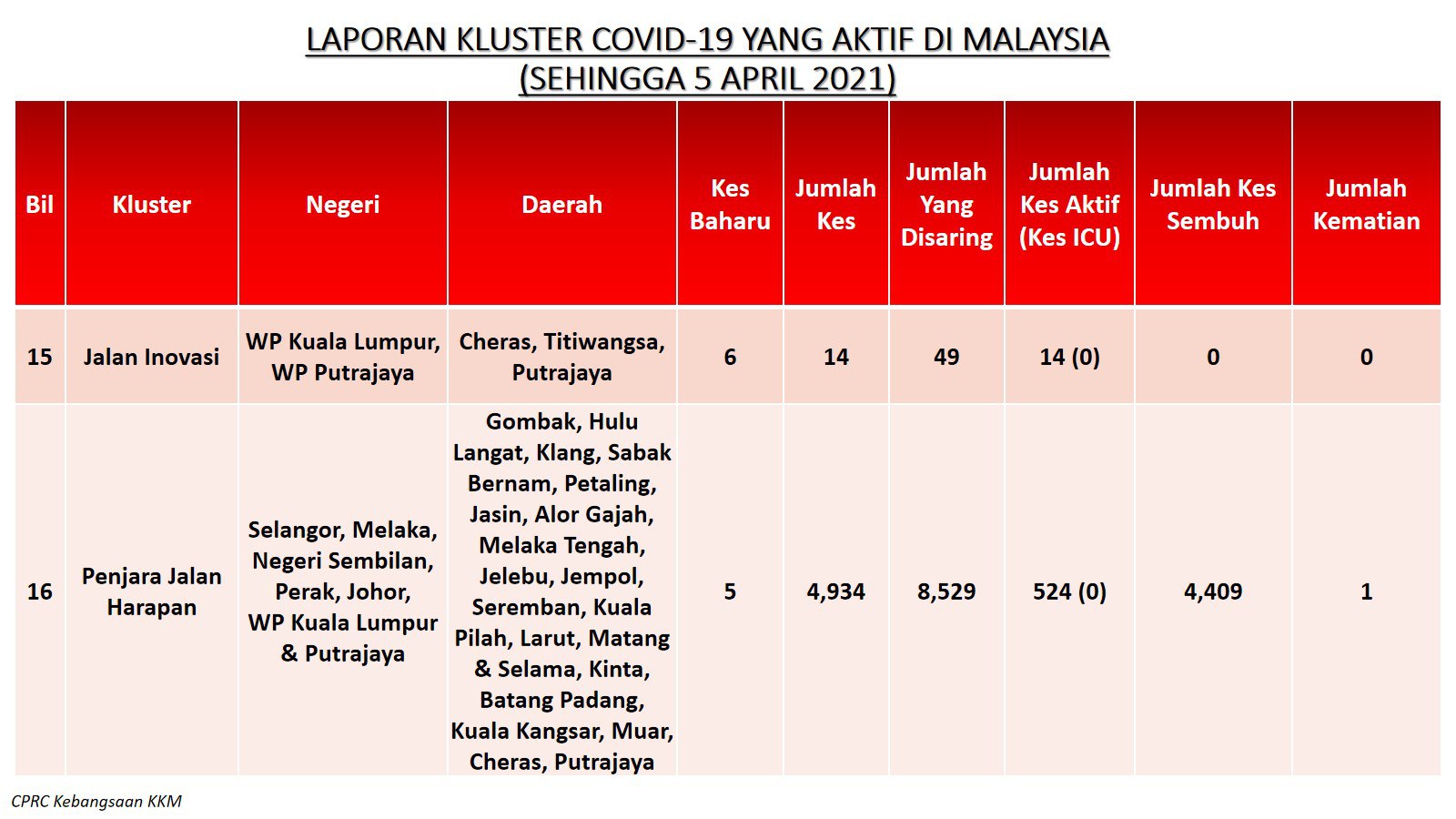 LAPORAN KLUSTER COVID-19 YANG AKTIF DI MALAYSIA
(SEHINGGA 5 APRIL 2021)

| Bil | Kluster | Negeri | Daerah | Kes Baharu | Jumlah Kes | Jumlah Yang Disaring | Jumlah Kes Aktif (Kes ICU) | Jumlah Kes Sembuh | Jumlah Kematian |
|---|---|---|---|---|---|---|---|---|---|
| 15 | Jalan Inovasi | WP Kuala Lumpur, WP Putrajaya | Cheras, Titiwangsa, Putrajaya | 6 | 14 | 49 | 14 (0) | 0 | 0 |
| 16 | Penjara Jalan Harapan | Selangor, Melaka, Negeri Sembilan, Perak, Johor, WP Kuala Lumpur & Putrajaya | Gombak, Hulu Langat, Klang, Sabak Bernam, Petaling, Jasin, Alor Gajah, Melaka Tengah, Jelebu, Jempol, Seremban, Kuala Pilah, Larut, Matang & Selama, Kinta, Batang Padang, Kuala Kangsar, Muar, Cheras, Putrajaya | 5 | 4,934 | 8,529 | 524 (0) | 4,409 | 1 |

CPRC Kebangsaan KKM